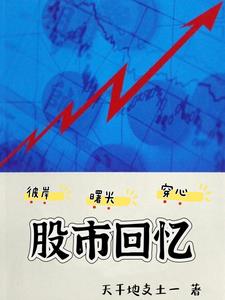 彼岸 曙光 穿心

股市回忆

天干地支土一 著